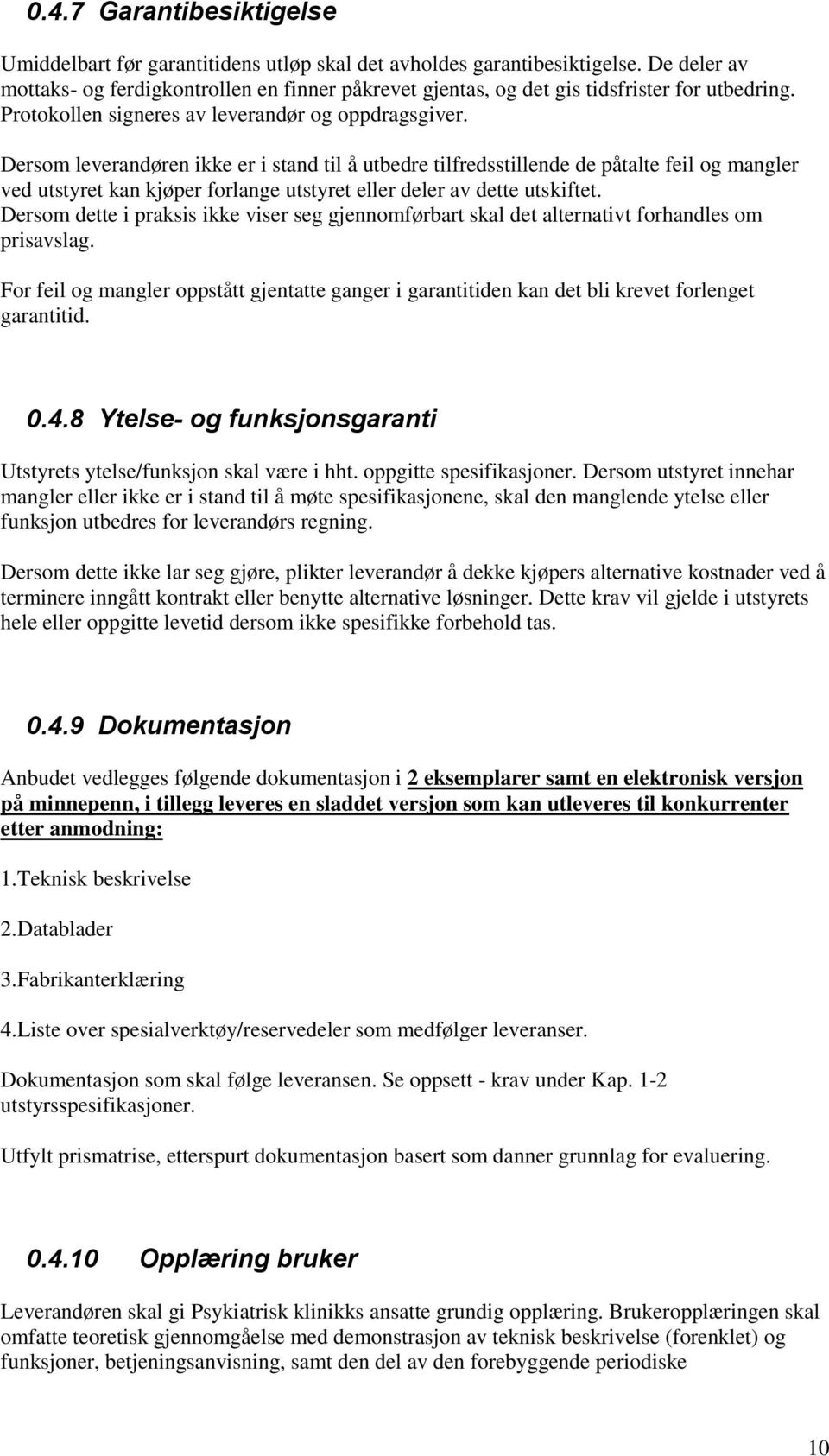 0.4.7 Garantibesiktigelse

Umiddelbart før garantitidens utløp skal det avholdes garantibesiktigelse. De deler av mottaks- og ferdigkontrollen en finner påkrevet gjentas, og det gis tidsfrister for utbedring. Protokollen signeres av leverandør og oppdragsgiver.

Dersom leverandøren ikke er i stand til å utbedre tilfredsstillende de påtalte feil og mangler ved utstyret kan kjøper forlange utstyret eller deler av dette utskiftet. Dersom dette i praksis ikke viser seg gjennomførbart skal det alternativt forhandles om prisavslag.

For feil og mangler oppstått gjentatte ganger i garantitiden kan det bli krevet forlenget garantitid.

0.4.8 Ytelse- og funksjonsgaranti

Utstyrets ytelse/funksjon skal være i hht. oppgitte spesifikasjoner. Dersom utstyret innehar mangler eller ikke er i stand til å møte spesifikasjonene, skal den manglende ytelse eller funksjon utbedres for leverandørs regning.

Dersom dette ikke lar seg gjøre, plikter leverandør å dekke kjøpers alternative kostnader ved å terminere inngått kontrakt eller benytte alternative løsninger. Dette krav vil gjelde i utstyrets hele eller oppgitte levetid dersom ikke spesifikke forbehold tas.

0.4.9 Dokumentasjon

Anbudet vedlegges følgende dokumentasjon i 2 eksemplarer samt en elektronisk versjon på minnepenn, i tillegg leveres en sladdet versjon som kan utleveres til konkurrenter etter anmodning:

1.Teknisk beskrivelse

2.Datablader

3.Fabrikanterklæring

4.Liste over spesialverktøy/reservedeler som medfølger leveranser.

Dokumentasjon som skal følge leveransen. Se oppsett - krav under Kap. 1-2 utstyrsspesifikasjoner.

Utfylt prismatrise, etterspurt dokumentasjon basert som danner grunnlag for evaluering.

0.4.10 Opplæring bruker

Leverandøren skal gi Psykiatrisk klinikks ansatte grundig opplæring. Brukeropplæringen skal omfatte teoretisk gjennomgåelse med demonstrasjon av teknisk beskrivelse (forenklet) og funksjoner, betjeningsanvisning, samt den del av den forebyggende periodiske

10